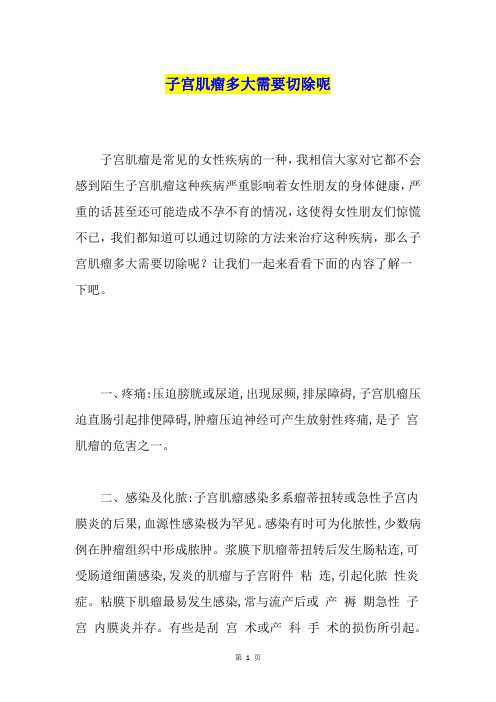 子宫肌瘤多大需要切除呢

子宫肌瘤是常见的女性疾病的一种，我相信大家对它都不会感到陌生子宫肌瘤这种疾病严重影响着女性朋友的身体健康，严重的话甚至还可能造成不孕不育的情况，这使得女性朋友们惊慌不已，我们都知道可以通过切除的方法来治疗这种疾病，那么子宫肌瘤多大需要切除呢？让我们一起来看看下面的内容了解一下吧。

一、疼痛:压迫膀胱或尿道,出现尿频,排尿障碍,子宫肌瘤压迫直肠引起排便障碍,肿瘤压迫神经可产生放射性疼痛,是子 宫肌瘤的危害之一。

二、感染及化脓:子宫肌瘤感染多系瘤蒂扭转或急性子宫内膜炎的后果,血源性感染极为罕见。感染有时可为化脓性,少数病例在肿瘤组织中形成脓肿。浆膜下肌瘤蒂扭转后发生肠粘连,可受肠道细菌感染,发炎的肌瘤与子宫附件 粘 连,引起化脓 性炎症。粘膜下肌瘤最易发生感染,常与流产后或 产 褥 期急性 子 宫 内膜炎并存。有些是刮 宫 术或产 科 手 术的损伤所引起。

第 1 页